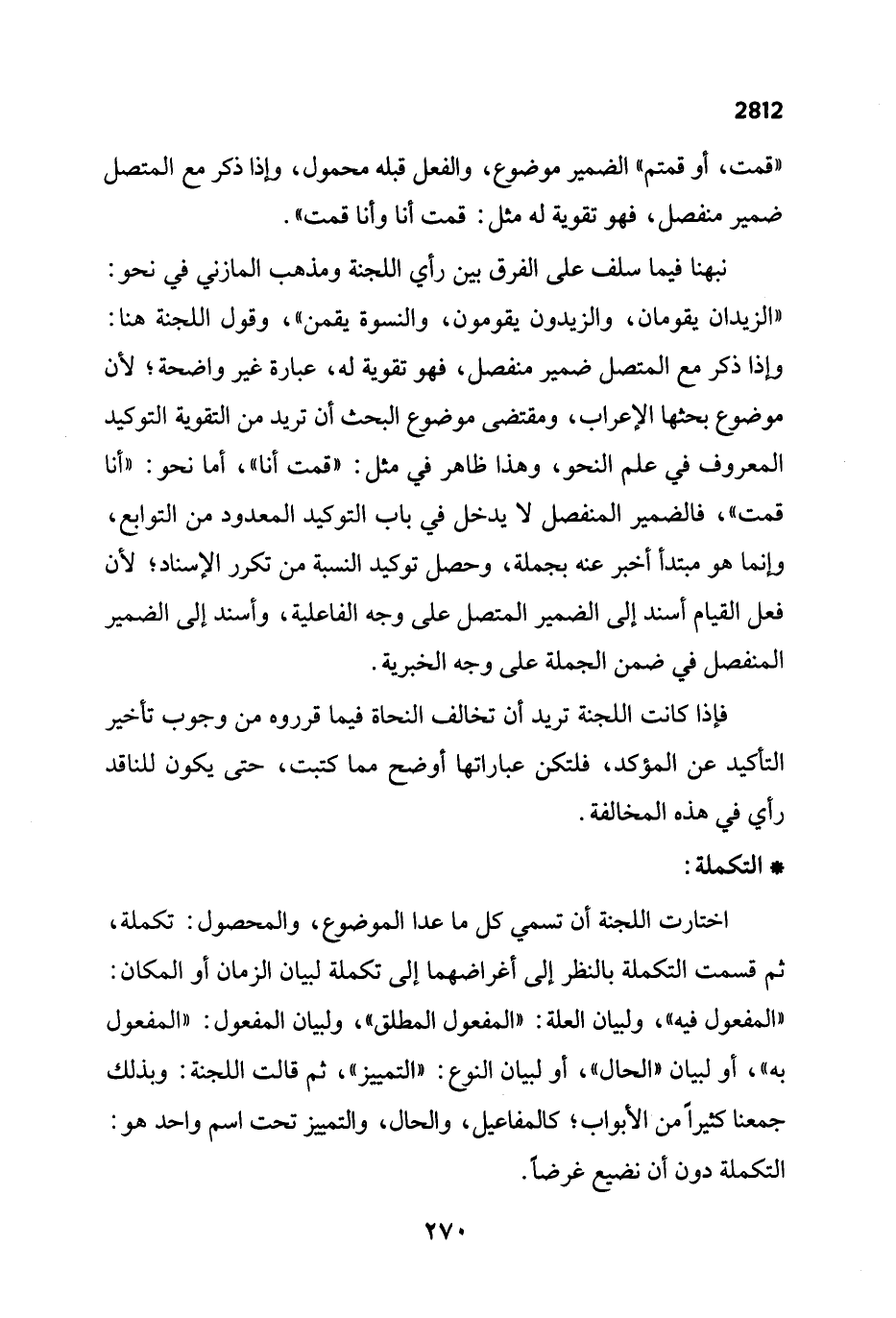 2812

«قمت، أو قمتم» الضمير موضوع، والفعل قبله محمول، وإذا ذكر مع المتصل ضمير منفصل، فهو تقوية له مثل: قمت أنا وأنا قمت».

نبهنا فيما سلف على الفرق بين رأي اللجنة ومذهب المازني في نحو: «الزيدان يقومان، والزيدون يقومون، والنسوة يقمن»، وقول اللجنة هنا: وإذا ذكر مع المتصل ضمير منفصل، فهو تقوية له، عبارة غير واضحة؛ لأن موضوع بحثها الإعراب، ومقتضى موضوع البحث أن تريد من التقوية التوكيد المعروف في علم النحو، وهذا ظاهر في مثل: «قمت أنا»، أما نحو: «أنا قمت»، فالضمير المنفصل لا يدخل في باب التوكيد المعدود من التوابع، وإنما هو مبتدأ أخبر عنه بجملة، وحصل توكيد النسبة من تكرر الإسناد؛ لأن فعل القيام أسند إلى الضمير المتصل على وجه الفاعلية، وأسند إلى الضمير المنفصل في ضمن الجملة على وجه الخبرية.

فإذا كانت اللجنة تريد أن تخالف النحاة فيما قرروه من وجوب تأخير التأكيد عن المؤكد، فلتكن عباراتها أوضح مما كتبت، حتى يكون للناقد رأي في هذه المخالفة.

* التكملة:

اختارت اللجنة أن تسمي كل ما عدا الموضوع، والمحصول: تكملة، ثم قسمت التكملة بالنظر إلى أغراضهما إلى تكملة لبيان الزمان أو المكان: «المفعول فيه»، ولبيان العلة: «المفعول المطلق»، ولبيان المفعول: «المفعول به»، أو لبيان «الحال»، أو لبيان النوع: «التمييز»، ثم قالت اللجنة: وبذلك جمعنا كثيراً من الأبواب؛ كالمفاعيل، والحال، والتمييز تحت اسم واحد هو: التكملة دون أن نضيع غرضاً.

٢٧٠